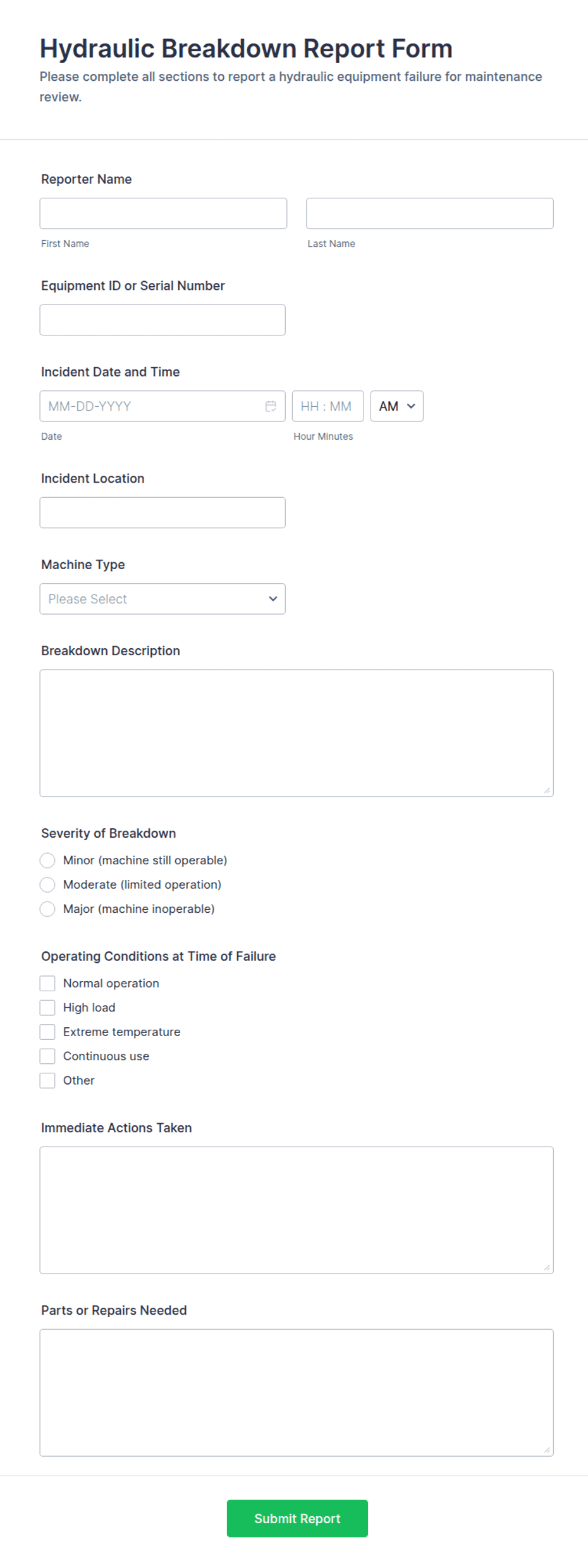 Hydraulic Breakdown Report Form
Please complete all sections to report a hydraulic equipment failure for maintenance review.

Reporter Name

First Name

Last Name

Equipment ID or Serial Number

Incident Date and Time

MM-DD-YYYY

HH : MM

AM

Date

Hour Minutes

Incident Location

Machine Type

Please Select

Breakdown Description

Severity of Breakdown

Minor (machine still operable)

Moderate (limited operation)

Major (machine inoperable)

Operating Conditions at Time of Failure

Normal operation

High load

Extreme temperature

Continuous use

Other

Immediate Actions Taken

Parts or Repairs Needed

Submit Report